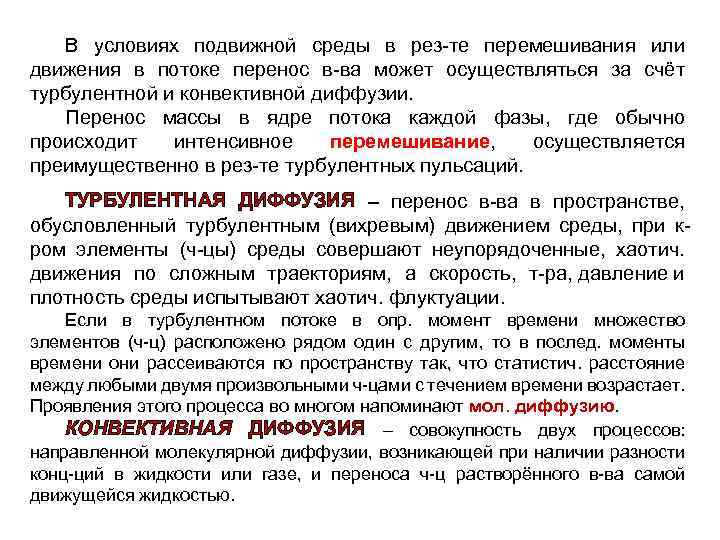 В условиях подвижной среды в рез-те перемешивания или движения в потоке перенос в-ва может осуществляться за счёт турбулентной и конвективной диффузии.

Перенос массы в ядре потока каждой фазы, где обычно происходит интенсивное перемешивание, осуществляется преимущественно в рез-те турбулентных пульсаций.

ТУРБУЛЕНТНАЯ ДИФФУЗИЯ – перенос в-ва в пространстве, обусловленный турбулентным (вихревым) движением среды, при к-ром элементы (ч-цы) среды совершают неупорядоченные, хаотич. движения по сложным траекториям, а скорость, т-ра, давление и плотность среды испытывают хаотич. флуктуации.

Если в турбулентном потоке в опр. момент времени множество элементов (ч-ц) расположено рядом один с другим, то в послед. моменты времени они рассеиваются по пространству так, что статистич. расстояние между любыми двумя произвольными ч-цами с течением времени возрастает. Проявления этого процесса во многом напоминают мол. диффузию.

КОНВЕКТИВНАЯ ДИФФУЗИЯ – совокупность двух процессов: направленной молекулярной диффузии, возникающей при наличии разности конц-ций в жидкости или газе, и переноса ч-ц растворённого в-ва самой движущейся жидкостью.